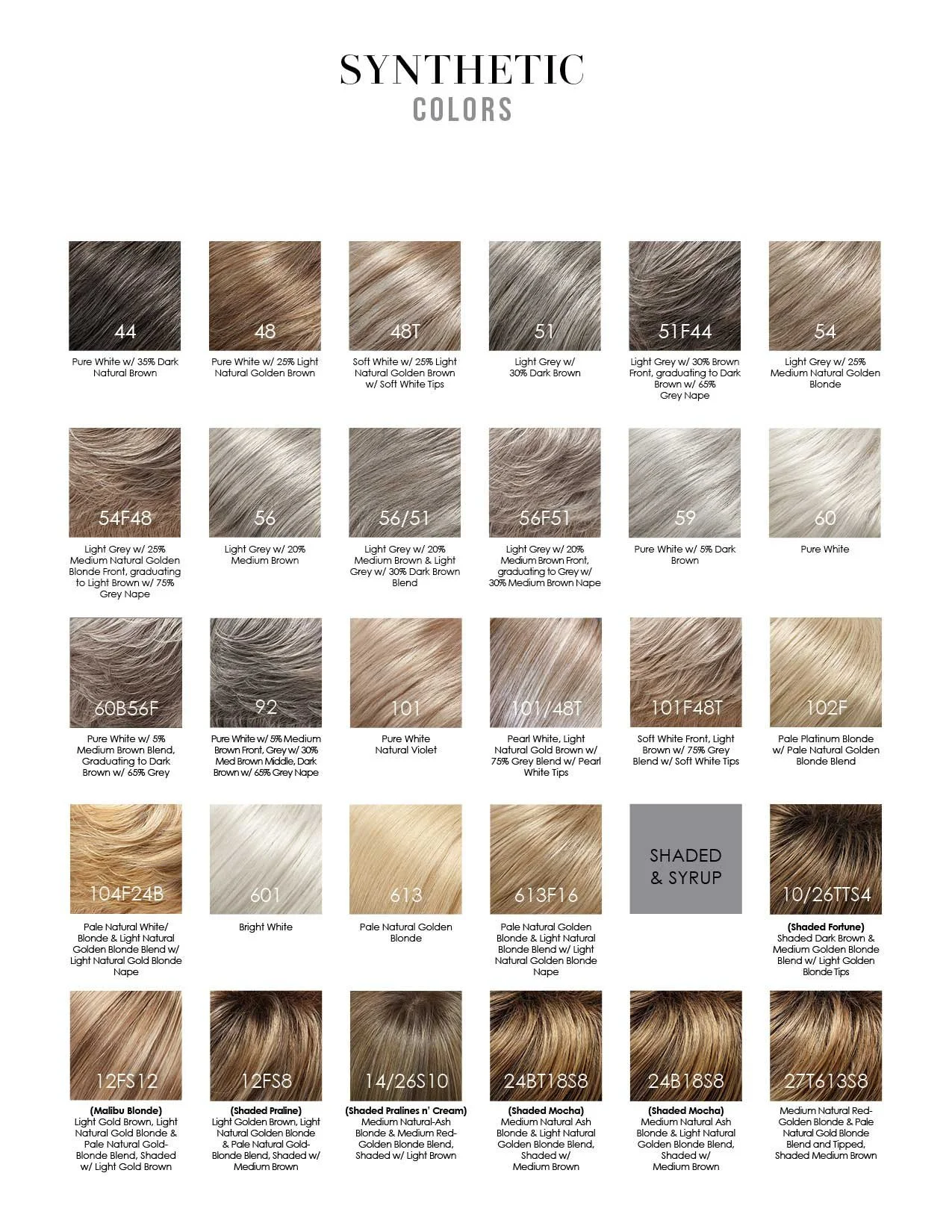 SYNTHETIC
COLORS

44
Pure White w/ 35% Dark Natural Brown

48
Pure White w/ 25% Light Natural Golden Brown

48T
Soft White w/ 25% Light Natural Golden Brown w/ Soft White Tips

51
Light Grey w/ 30% Dark Brown

51F44
Light Grey w/ 30% Brown Front, graduating to Dark Brown w/ 65% Grey Nape

54
Light Grey w/ 25% Medium Natural Golden Blonde

54F48
Light Grey w/ 25% Medium Natural Golden Blonde Front, graduating to Light Brown w/ 75% Grey Nape

56
Light Grey w/ 20% Medium Brown

56/51
Light Grey w/ 20% Medium Brown & Light Grey w/ 30% Dark Brown Blend

56F51
Light Grey w/ 20% Medium Brown Front, graduating to Grey w/ 30% Medium Brown Nape

59
Pure White w/ 5% Dark Brown

60
Pure White

60B56F
Pure White w/ 5% Medium Brown Blend, Graduating to Dark Brown w/ 65% Grey

92
Pure White w/ 5% Medium Brown Front, Grey w/ 30% Med Brown Middle, Dark Brown w/ 65% Grey Nape

101
Pure White Natural Violet

101/48T
Pearl White, Light Natural Gold Brown w/ 75% Grey Blend w/ Pearl White Tips

101F48T
Soft White Front, Light Brown w/ 75% Grey Blend w/ Soft White Tips

102F
Pale Platinum Blonde w/ Pale Natural Golden Blonde Blend

104F24B
Pale Natural White/ Blonde & Light Natural Golden Blonde Blend w/ Light Natural Gold Blonde Nape

601
Bright White

613
Pale Natural Golden Blonde

613F16
Pale Natural Golden Blonde & Light Natural Blonde Blend w/ Light Natural Golden Blonde Nape

SHADED & SYRUP

10/26TTS4
(Shaded Fortune)
Shaded Dark Brown & Medium Golden Blonde Blend w/ Light Golden Blonde Tips

12FS12
(Malibu Blonde)
Light Gold Brown, Light Natural Gold Blonde & Pale Natural Gold-Blonde Blend, Shaded w/ Light Gold Brown

12FS8
(Shaded Praline)
Light Golden Brown, Light Natural Golden Blonde & Pale Natural Gold-Blonde Blend, Shaded w/ Medium Brown

14/26S10
(Shaded Pralines n' Cream)
Medium Natural-Ash Blonde & Medium Red-Golden Blonde Blend, Shaded w/ Light Brown

24BT18S8
(Shaded Mocha)
Medium Natural Ash Blonde & Light Natural Golden Blonde Blend, Shaded w/ Medium Brown

24B18S8
(Shaded Mocha)
Medium Natural Ash Blonde & Light Natural Golden Blonde Blend, Shaded w/ Medium Brown

27T613S8
Medium Natural Red-Golden Blonde & Pale Natural Gold Blonde Blend and Tipped, Shaded Medium Brown